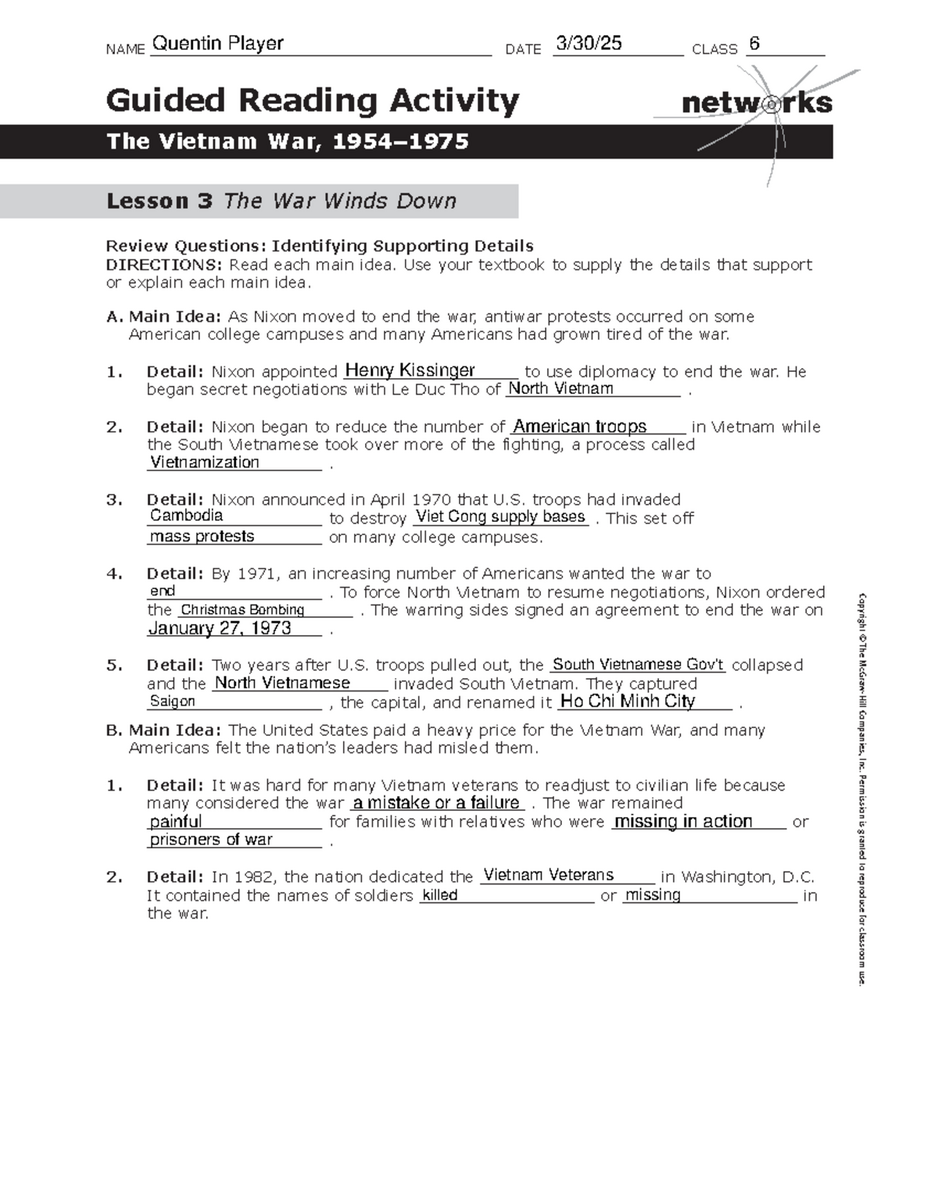 NAME Quentin Player DATE 3/30/25 CLASS 6

Guided Reading Activity

networks

The Vietnam War, 1954–1975

Lesson 3 The War Winds Down

Review Questions: Identifying Supporting Details

DIRECTIONS: Read each main idea. Use your textbook to supply the details that support or explain each main idea.

A. Main Idea: As Nixon moved to end the war, antiwar protests occurred on some American college campuses and many Americans had grown tired of the war.

1. Detail: Nixon appointed Henry Kissinger to use diplomacy to end the war. He began secret negotiations with Le Duc Tho of North Vietnam .

2. Detail: Nixon began to reduce the number of American troops in Vietnam while the South Vietnamese took over more of the fighting, a process called Vietnamization .

3. Detail: Nixon announced in April 1970 that U.S. troops had invaded Cambodia to destroy Viet Cong supply bases . This set off mass protests on many college campuses.

4. Detail: By 1971, an increasing number of Americans wanted the war to end . To force North Vietnam to resume negotiations, Nixon ordered the Christmas Bombing . The warring sides signed an agreement to end the war on January 27, 1973 .

5. Detail: Two years after U.S. troops pulled out, the South Vietnamese Gov't collapsed and the North Vietnamese invaded South Vietnam. They captured Saigon , the capital, and renamed it Ho Chi Minh City .

B. Main Idea: The United States paid a heavy price for the Vietnam War, and many Americans felt the nation's leaders had misled them.

1. Detail: It was hard for many Vietnam veterans to readjust to civilian life because many considered the war a mistake or a failure . The war remained painful for families with relatives who were missing in action or prisoners of war .

2. Detail: In 1982, the nation dedicated the Vietnam Veterans in Washington, D.C. It contained the names of soldiers killed or missing in the war.

Copyright © The McGraw-Hill Companies, Inc. Permission is granted to reproduce for classroom use.